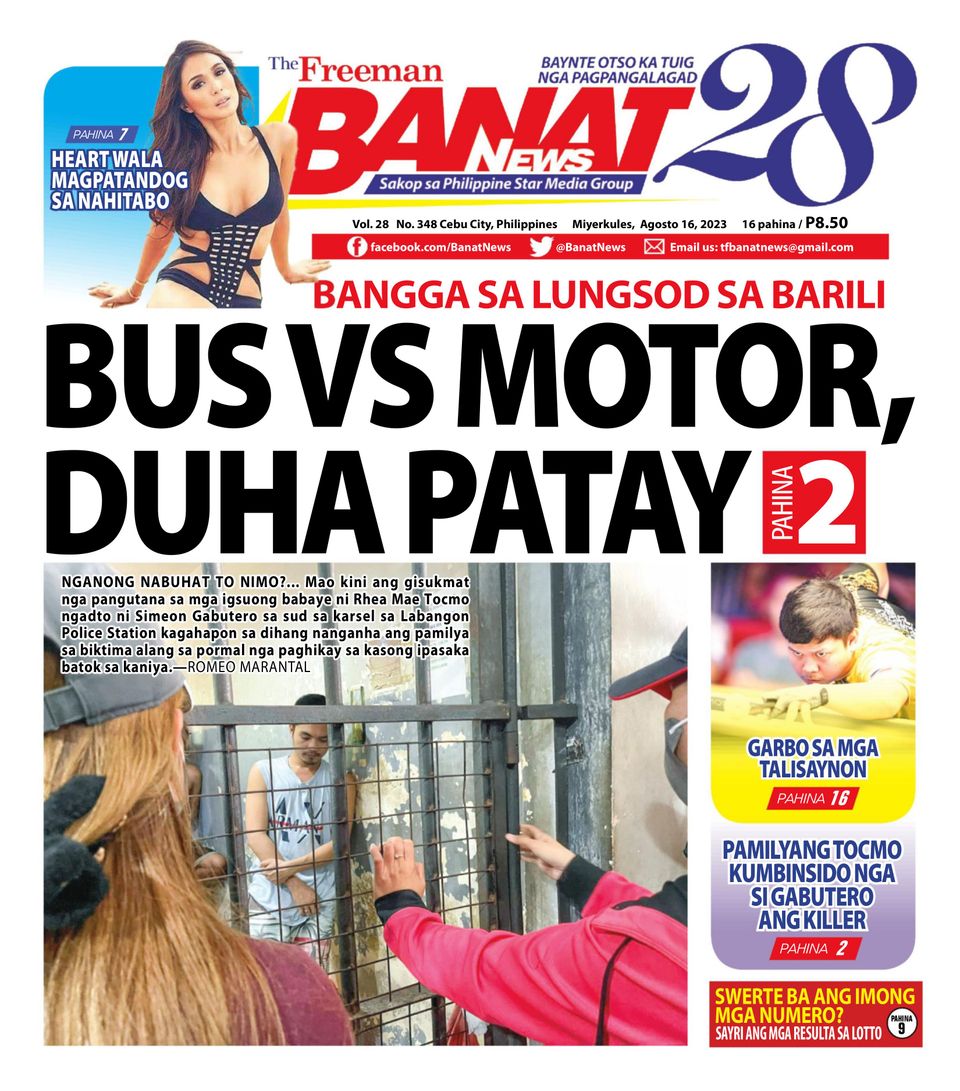 PAHINA 7
HEART WALA MAGPATANDOG SA NAHITABO

The Freeman
BANAT News
Sakop sa Philippine Star Media Group

BAYNTE OTSO KA TUIG NGA PAGPANGALAGAD
28

Vol. 28 No. 348 Cebu City, Philippines Miyerkules, Agosto 16, 2023 16 pahina / P8.50

facebook.com/BanatNews @BanatNews Email us: tfbanatnews@gmail.com

BANGGA SA LUNGSOD SA BARILI
BUS VS MOTOR, DUHA PATAY
PAHINA 2

NGANONG NABUHAT TO NIMO?... Mao kini ang gisukmat nga pangutana sa mga igsuong babaye ni Rhea Mae Tocmo ngadto ni Simeon Gabutero sa sud sa karsel sa Labangon Police Station kagahapon sa dihang nanganha ang pamilya sa biktima alang sa pormal nga paghikay sa kasong ipasaka batok sa kaniya.—ROMEO MARANTAL

GARBO SA MGA TALISAYNON
PAHINA 16

PAMILYANG TOCMO KUMBINSIDO NGA SI GABUTERO ANG KILLER
PAHINA 2

SWERTE BA ANG IMONG MGA NUMERO?
SAYRI ANG MGA RESULTA SA LOTTO
PAHINA 9